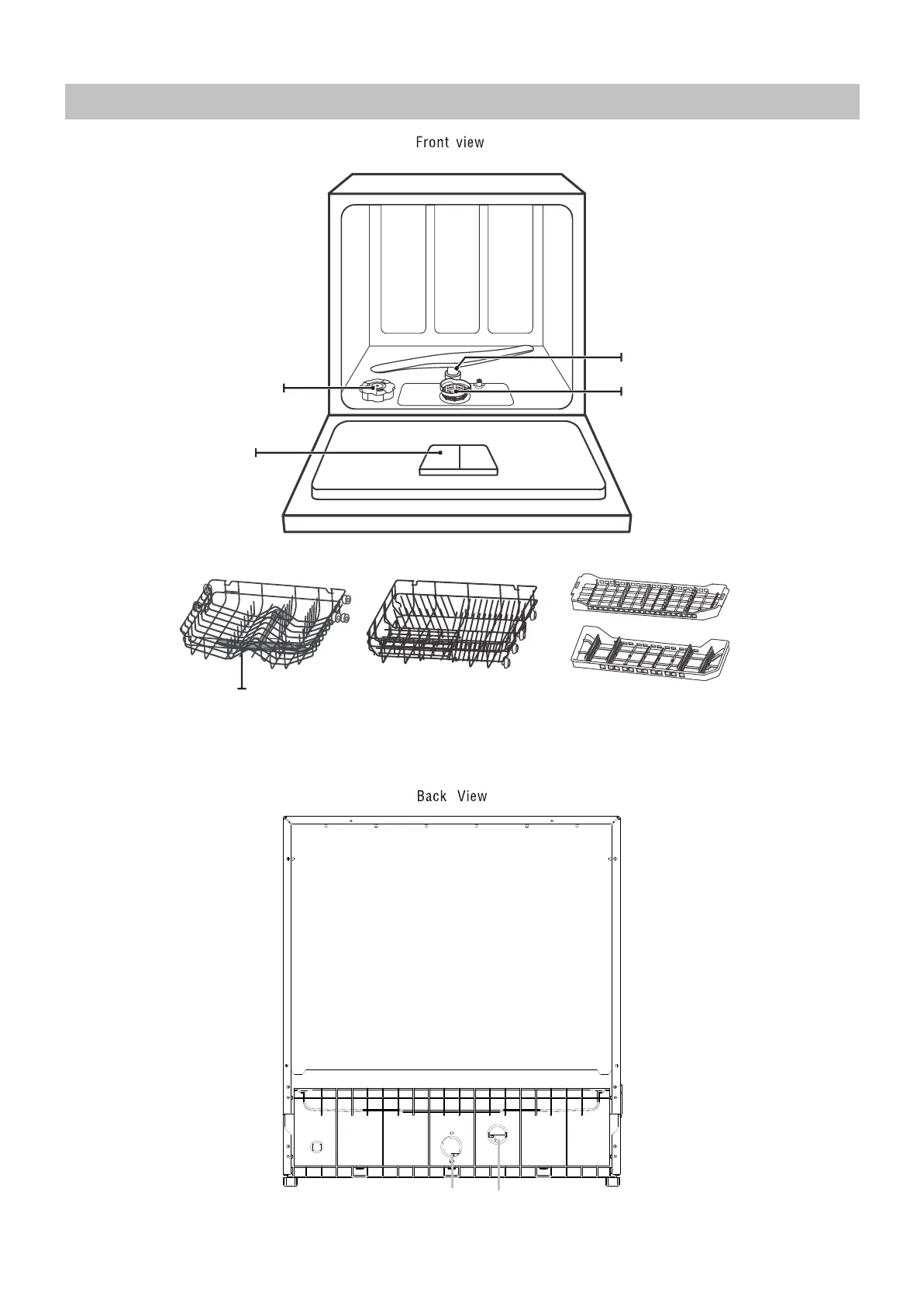 Front view

Back View